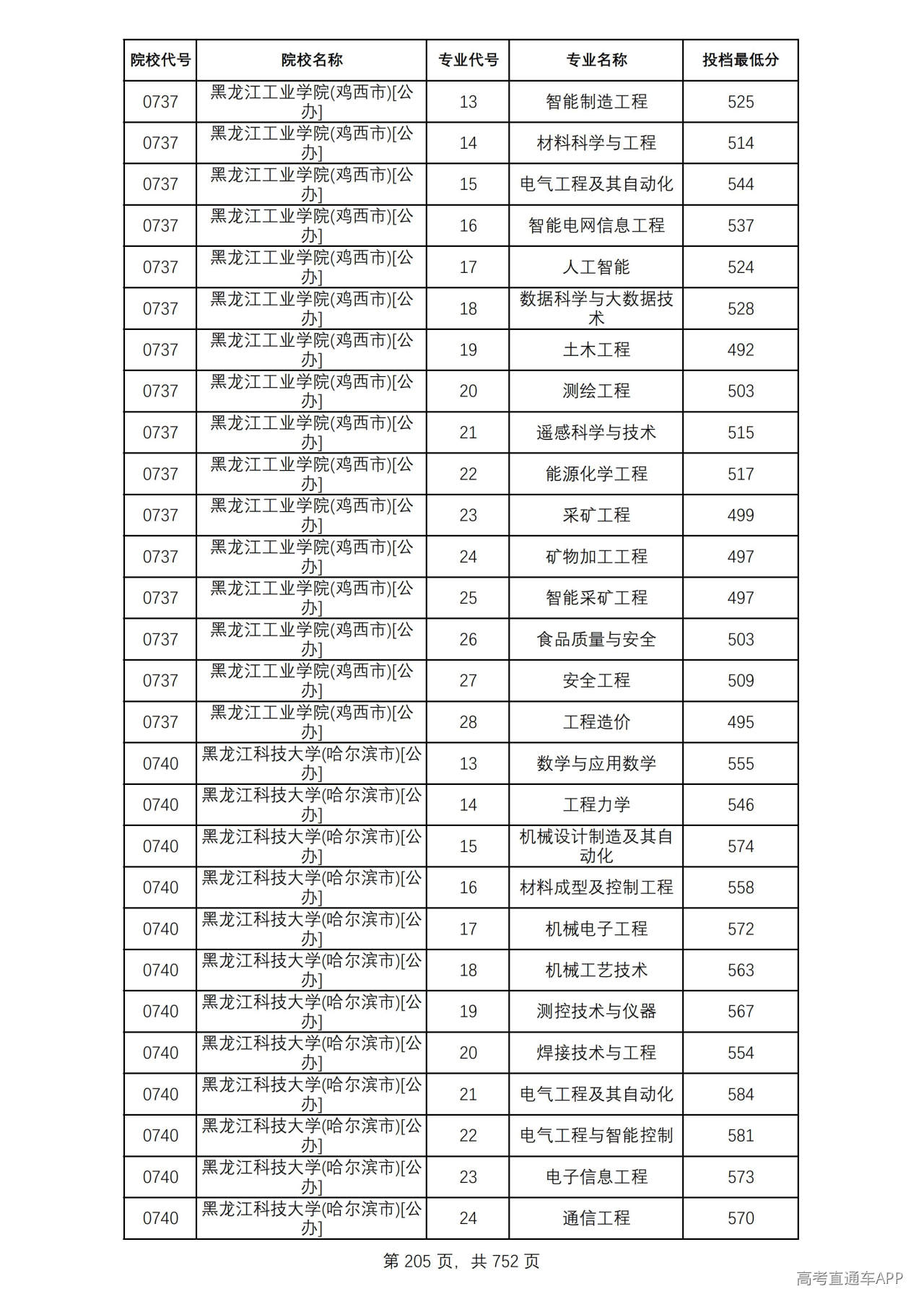 | 院校代号 | 院校名称 | 专业代号 | 专业名称 | 投档最低分 |
|---|---|---|---|---|
| 0737 | 黑龙江工业学院(鸡西市)[公办] | 13 | 智能制造工程 | 525 |
| 0737 | 黑龙江工业学院(鸡西市)[公办] | 14 | 材料科学与工程 | 514 |
| 0737 | 黑龙江工业学院(鸡西市)[公办] | 15 | 电气工程及其自动化 | 544 |
| 0737 | 黑龙江工业学院(鸡西市)[公办] | 16 | 智能电网信息工程 | 537 |
| 0737 | 黑龙江工业学院(鸡西市)[公办] | 17 | 人工智能 | 524 |
| 0737 | 黑龙江工业学院(鸡西市)[公办] | 18 | 数据科学与大数据技术 | 528 |
| 0737 | 黑龙江工业学院(鸡西市)[公办] | 19 | 土木工程 | 492 |
| 0737 | 黑龙江工业学院(鸡西市)[公办] | 20 | 测绘工程 | 503 |
| 0737 | 黑龙江工业学院(鸡西市)[公办] | 21 | 遥感科学与技术 | 515 |
| 0737 | 黑龙江工业学院(鸡西市)[公办] | 22 | 能源化学工程 | 517 |
| 0737 | 黑龙江工业学院(鸡西市)[公办] | 23 | 采矿工程 | 499 |
| 0737 | 黑龙江工业学院(鸡西市)[公办] | 24 | 矿物加工工程 | 497 |
| 0737 | 黑龙江工业学院(鸡西市)[公办] | 25 | 智能采矿工程 | 497 |
| 0737 | 黑龙江工业学院(鸡西市)[公办] | 26 | 食品质量与安全 | 503 |
| 0737 | 黑龙江工业学院(鸡西市)[公办] | 27 | 安全工程 | 509 |
| 0737 | 黑龙江工业学院(鸡西市)[公办] | 28 | 工程造价 | 495 |
| 0740 | 黑龙江科技大学(哈尔滨市)[公办] | 13 | 数学与应用数学 | 555 |
| 0740 | 黑龙江科技大学(哈尔滨市)[公办] | 14 | 工程力学 | 546 |
| 0740 | 黑龙江科技大学(哈尔滨市)[公办] | 15 | 机械设计制造及其自动化 | 574 |
| 0740 | 黑龙江科技大学(哈尔滨市)[公办] | 16 | 材料成型及控制工程 | 558 |
| 0740 | 黑龙江科技大学(哈尔滨市)[公办] | 17 | 机械电子工程 | 572 |
| 0740 | 黑龙江科技大学(哈尔滨市)[公办] | 18 | 机械工艺技术 | 563 |
| 0740 | 黑龙江科技大学(哈尔滨市)[公办] | 19 | 测控技术与仪器 | 567 |
| 0740 | 黑龙江科技大学(哈尔滨市)[公办] | 20 | 焊接技术与工程 | 554 |
| 0740 | 黑龙江科技大学(哈尔滨市)[公办] | 21 | 电气工程及其自动化 | 584 |
| 0740 | 黑龙江科技大学(哈尔滨市)[公办] | 22 | 电气工程与智能控制 | 581 |
| 0740 | 黑龙江科技大学(哈尔滨市)[公办] | 23 | 电子信息工程 | 573 |
| 0740 | 黑龙江科技大学(哈尔滨市)[公办] | 24 | 通信工程 | 570 |

第205页，共752页

高考直通车APP